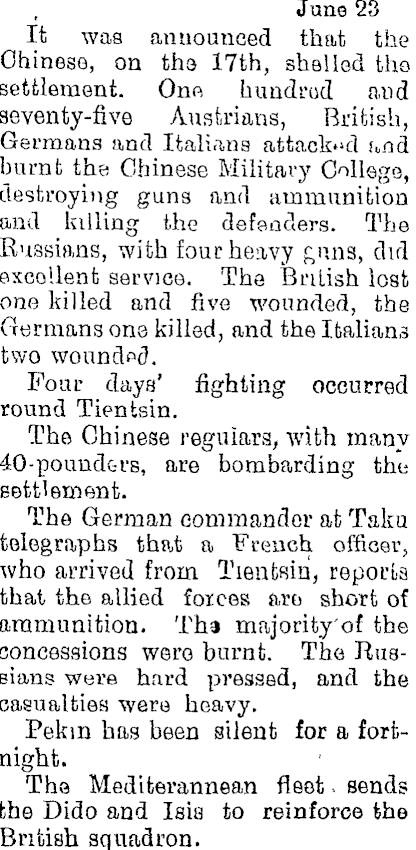 June 23

It was announced that the Chinese, on the 17th, shelled the settlement. One hundred and seventy-five Austrians, British, Germans and Italians attacked and burnt the Chinese Military College, destroying guns and ammunition and killing the defenders. The Russians, with four heavy guns, did excellent service. The British lost one killed and five wounded, the Germans one killed, and the Italians two wounded.

Four days' fighting occurred round Tientsin.

The Chinese regulars, with many 40-pounders, are bombarding the settlement.

The German commander at Taku telegraphs that a French officer, who arrived from Tientsin, reports that the allied forces are short of ammunition. The majority of the concessions were burnt. The Russians were hard pressed, and the casualties were heavy.

Pekin has been silent for a fortnight.

The Mediterannean fleet sends the Dido and Isis to reinforce the British squadron.